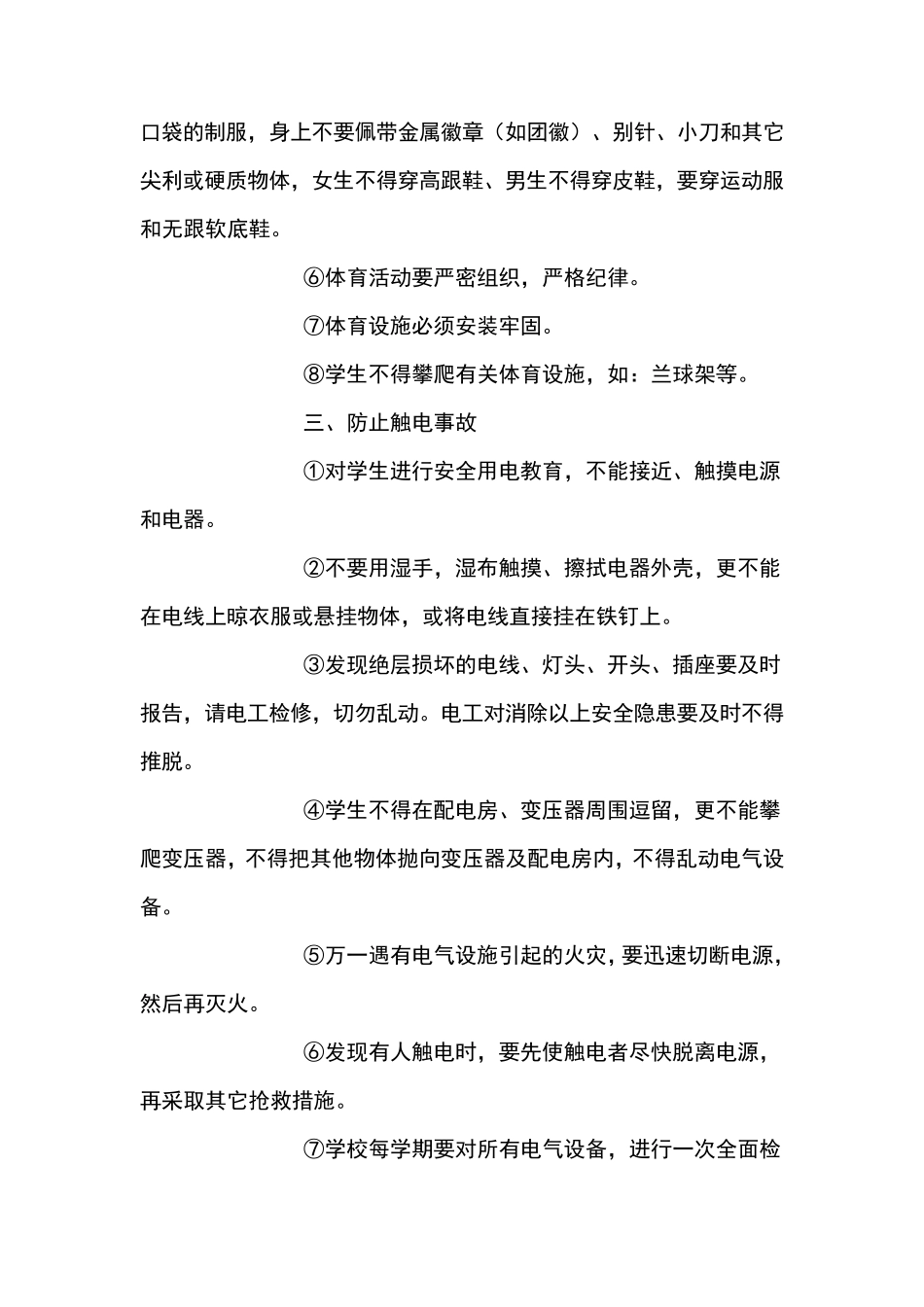 口袋的制服，身上不要佩带金属徽章（如团徽）、别针、小刀和其它尖利或硬质物体，女生不得穿高跟鞋、男生不得穿皮鞋，要穿运动服和无跟软底鞋。

⑥体育活动要严密组织，严格纪律。

⑦体育设施必须安装牢固。

⑧学生不得攀爬有关体育设施，如：兰球架等。

三、防止触电事故

①对学生进行安全用电教育，不能接近、触摸电源和电器。

②不要用湿手，湿布触摸、擦拭电器外壳，更不能在电线上晾衣服或悬挂物体，或将电线直接挂在铁钉上。

③发现绝层损坏的电线、灯头、开头、插座要及时报告，请电工检修，切勿乱动。电工对消除以上安全隐患要及时不得推脱。

④学生不得在配电房、变压器周围逗留，更不能攀爬变压器，不得把其他物体抛向变压器及配电房内，不得乱动电气设备。

⑤万一遇有电气设施引起的火灾，要迅速切断电源，然后再灭火。

⑥发现有人触电时，要先使触电者尽快脱离电源，再采取其它抢救措施。

⑦学校每学期要对所有电气设备，进行一次全面检